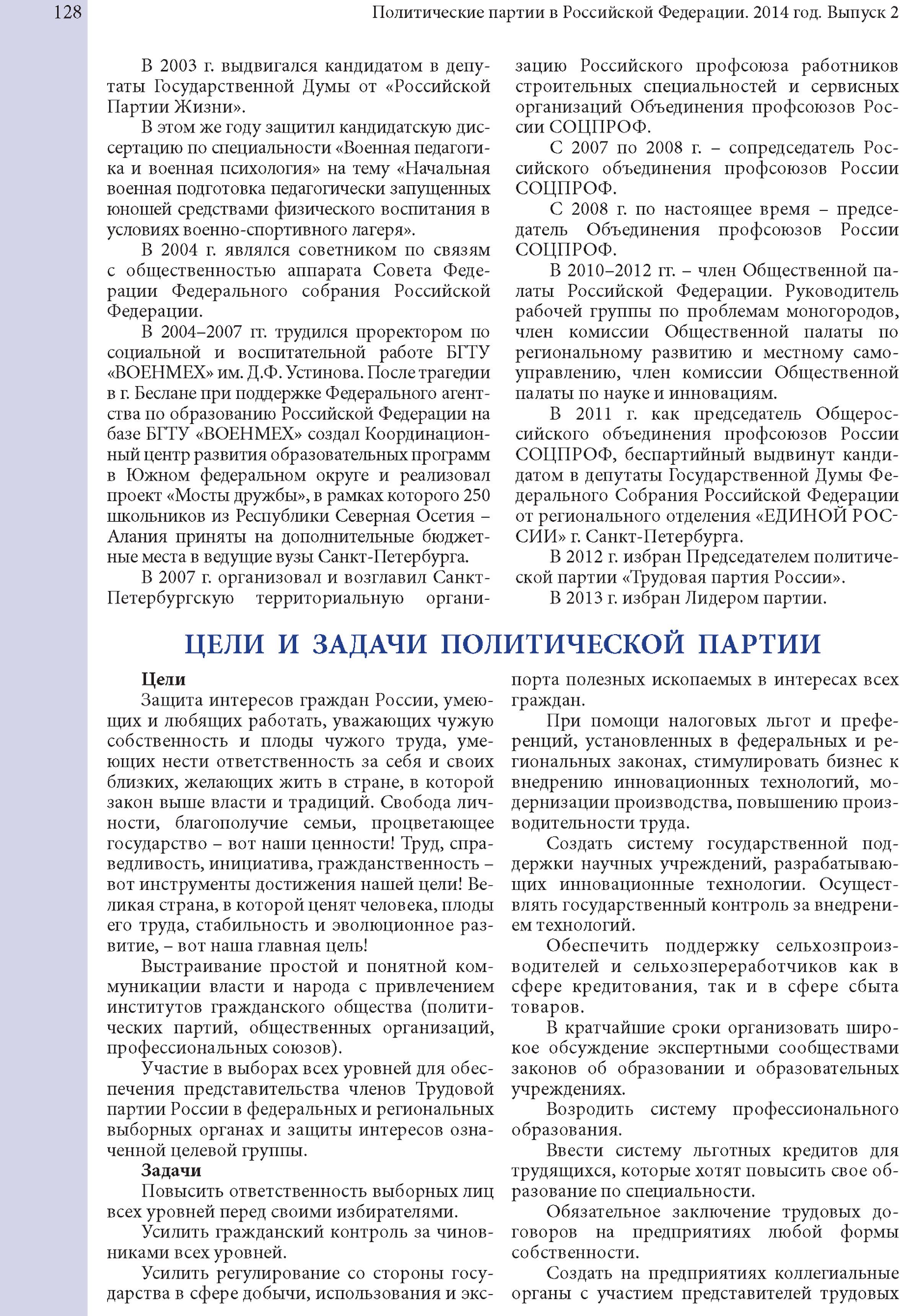 128

Политические партии в Российской Федерации. 2014 год. Выпуск 2

В 2003 г. выдвигался кандидатом в депутаты Государственной Думы от «Российской Партии Жизни».

В этом же году защитил кандидатскую диссертацию по специальности «Военная педагогика и военная психология» на тему «Начальная военная подготовка педагогически запущенных юношей средствами физического воспитания в условиях военно-спортивного лагеря».

В 2004 г. являлся советником по связям с общественностью аппарата Совета Федерации Федерального собрания Российской Федерации.

В 2004–2007 гг. трудился проректором по социальной и воспитательной работе БГТУ «ВОЕНМЕХ» им. Д.Ф. Устинова. После трагедии в г. Беслане при поддержке Федерального агентства по образованию Российской Федерации на базе БГТУ «ВОЕНМЕХ» создал Координационный центр развития образовательных программ в Южном федеральном округе и реализовал проект «Мосты дружбы», в рамках которого 250 школьников из Республики Северная Осетия – Алания приняты на дополнительные бюджетные места в ведущие вузы Санкт-Петербурга.

В 2007 г. организовал и возглавил Санкт-Петербургскую территориальную организацию Российского профсоюза работников строительных специальностей и сервисных организаций Объединения профсоюзов России СОЦПРОФ.

С 2007 по 2008 г. – сопредседатель Российского объединения профсоюзов России СОЦПРОФ.

С 2008 г. по настоящее время – председатель Объединения профсоюзов России СОЦПРОФ.

В 2010–2012 гг. – член Общественной палаты Российской Федерации. Руководитель рабочей группы по проблемам моногородов, член комиссии Общественной палаты по региональному развитию и местному самоуправлению, член комиссии Общественной палаты по науке и инновациям.

В 2011 г. как председатель Общероссийского объединения профсоюзов России СОЦПРОФ, беспартийный выдвинут кандидатом в депутаты Государственной Думы Федерального Собрания Российской Федерации от регионального отделения «ЕДИНОЙ РОССИИ» г. Санкт-Петербурга.

В 2012 г. избран Председателем политической партии «Трудовая партия России».

В 2013 г. избран Лидером партии.

ЦЕЛИ И ЗАДАЧИ ПОЛИТИЧЕСКОЙ ПАРТИИ

Цели

Защита интересов граждан России, умеющих и любящих работать, уважающих чужую собственность и плоды чужого труда, умеющих нести ответственность за себя и своих близких, желающих жить в стране, в которой закон выше власти и традиций. Свобода личности, благополучие семьи, процветающее государство – вот наши ценности! Труд, справедливость, инициатива, гражданственность – вот инструменты достижения нашей цели! Великая страна, в которой ценят человека, плоды его труда, стабильность и эволюционное развитие, – вот наша главная цель!

Выстраивание простой и понятной коммуникации власти и народа с привлечением институтов гражданского общества (политических партий, общественных организаций, профессиональных союзов).

Участие в выборах всех уровней для обеспечения представительства членов Трудовой партии России в федеральных и региональных выборных органах и защиты интересов означенной целевой группы.

Задачи

Повысить ответственность выборных лиц всех уровней перед своими избирателями.

Усилить гражданский контроль за чиновниками всех уровней.

Усилить регулирование со стороны государства в сфере добычи, использования и экспорта полезных ископаемых в интересах всех граждан.

При помощи налоговых льгот и преференций, установленных в федеральных и региональных законах, стимулировать бизнес к внедрению инновационных технологий, модернизации производства, повышению производительности труда.

Создать систему государственной поддержки научных учреждений, разрабатывающих инновационные технологии. Осуществлять государственный контроль за внедрением технологий.

Обеспечить поддержку сельхозпроизводителей и сельхозпереработчиков как в сфере кредитования, так и в сфере сбыта товаров.

В кратчайшие сроки организовать широкое обсуждение экспертными сообществами законов об образовании и образовательных учреждениях.

Возродить систему профессионального образования.

Ввести систему льготных кредитов для трудящихся, которые хотят повысить свое образование по специальности.

Обязательное заключение трудовых договоров на предприятиях любой формы собственности.

Создать на предприятиях коллегиальные органы с участием представителей трудовых